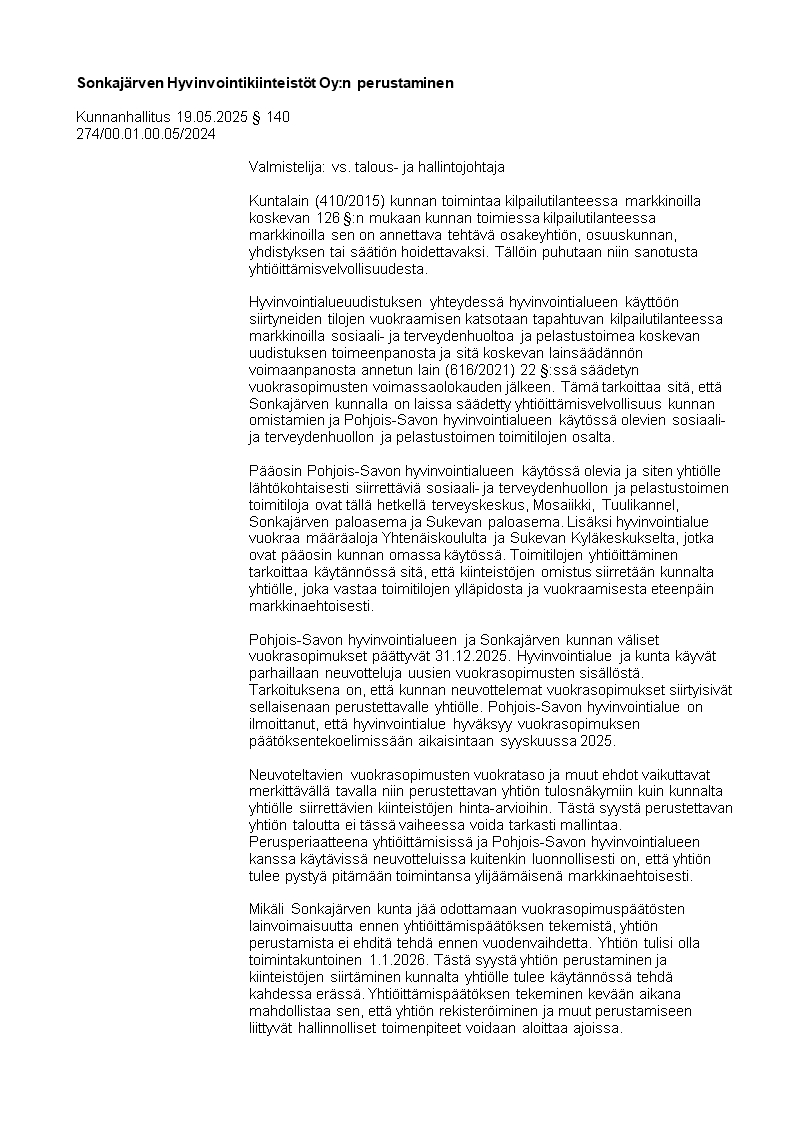 Sonkajärven Hyvinvointikiinteistöt Oy:n perustaminen

Kunnanhallitus 19.05.2025 § 140
274/00.01.00.05/2024

Valmistelija: vs. talous- ja hallintojohtaja

Kuntalain (410/2015) kunnan toimintaa kilpailutilanteessa markkinoilla koskevan 126 §:n mukaan kunnan toimiessa kilpailutilanteessa markkinoilla sen on annettava tehtävä osakeyhtiön, osuuskunnan, yhdistyksen tai säätiön hoidettavaksi. Tällöin puhutaan niin sanotusta yhtiöittämisvelvollisuudesta.

Hyvinvointialueuudistuksen yhteydessä hyvinvointialueen käyttöön siirtyneiden tilojen vuokraamisen katsotaan tapahtuvan kilpailutilanteessa markkinoilla sosiaali- ja terveydenhuoltoa ja pelastustoimea koskevan uudistuksen toimeenpanosta ja sitä koskevan lainsäädännön voimaanpanosta annetun lain (616/2021) 22 §:ssä säädetyn vuokrasopimusten voimassaolokauden jälkeen. Tämä tarkoittaa sitä, että Sonkajärven kunnalla on laissa säädetty yhtiöittämisvelvollisuus kunnan omistamien ja Pohjois-Savon hyvinvointialueen käytössä olevien sosiaali- ja terveydenhuollon ja pelastustoimen toimitilojen osalta.

Pääosin Pohjois-Savon hyvinvointialueen käytössä olevia ja siten yhtiölle lähtökohtaisesti siirrettäviä sosiaali- ja terveydenhuollon ja pelastustoimen toimitiloja ovat tällä hetkellä terveyskeskus, Mosaiikki, Tuulikannel, Sonkajärven paloasema ja Sukevan paloasema. Lisäksi hyvinvointialue vuokraa määräaloja Yhtenäiskoululta ja Sukevan Kyläkeskukselta, jotka ovat pääosin kunnan omassa käytössä. Toimitilojen yhtiöittäminen tarkoittaa käytännössä sitä, että kiinteistöjen omistus siirretään kunnalta yhtiölle, joka vastaa toimitilojen ylläpidosta ja vuokraamisesta eteenpäin markkinaehtoisesti.

Pohjois-Savon hyvinvointialueen ja Sonkajärven kunnan väliset vuokrasopimukset päättyvät 31.12.2025. Hyvinvointialue ja kunta käyvät parhaillaan neuvotteluja uusien vuokrasopimusten sisällöstä. Tarkoituksena on, että kunnan neuvottelemat vuokrasopimukset siirtyisivät sellaisenaan perustettavalle yhtiölle. Pohjois-Savon hyvinvointialue on ilmoittanut, että hyvinvointialue hyväksyy vuokrasopimuksen päätöksentekoelimissään aikaisintaan syyskuussa 2025.

Neuvoteltavien vuokrasopimusten vuokrataso ja muut ehdot vaikuttavat merkittävällä tavalla niin perustettavan yhtiön tulosnäkymiin kuin kunnalta yhtiölle siirrettävien kiinteistöjen hinta-arvioihin. Tästä syystä perustettavan yhtiön taloutta ei tässä vaiheessa voida tarkasti mallintaa. Perusperiaatteena yhtiöittämisissä ja Pohjois-Savon hyvinvointialueen kanssa käytävissä neuvotteluissa kuitenkin luonnollisesti on, että yhtiön tulee pystyä pitämään toimintansa ylijäämäisenä markkinaehtoisesti.

Mikäli Sonkajärven kunta jää odottamaan vuokrasopimuspäätösten lainvoimaisuutta ennen yhtiöittämispäätöksen tekemistä, yhtiön perustamista ei ehditä tehdä ennen vuodenvaihdetta. Yhtiön tulisi olla toimintakuntoinen 1.1.2026. Tästä syystä yhtiön perustaminen ja kiinteistöjen siirtäminen kunnalta yhtiölle tulee käytännössä tehdä kahdessa erässä. Yhtiöittämispäätöksen tekeminen kevään aikana mahdollistaa sen, että yhtiön rekisteröiminen ja muut perustamiseen liittyvät hallinnolliset toimenpiteet voidaan aloittaa ajoissa.